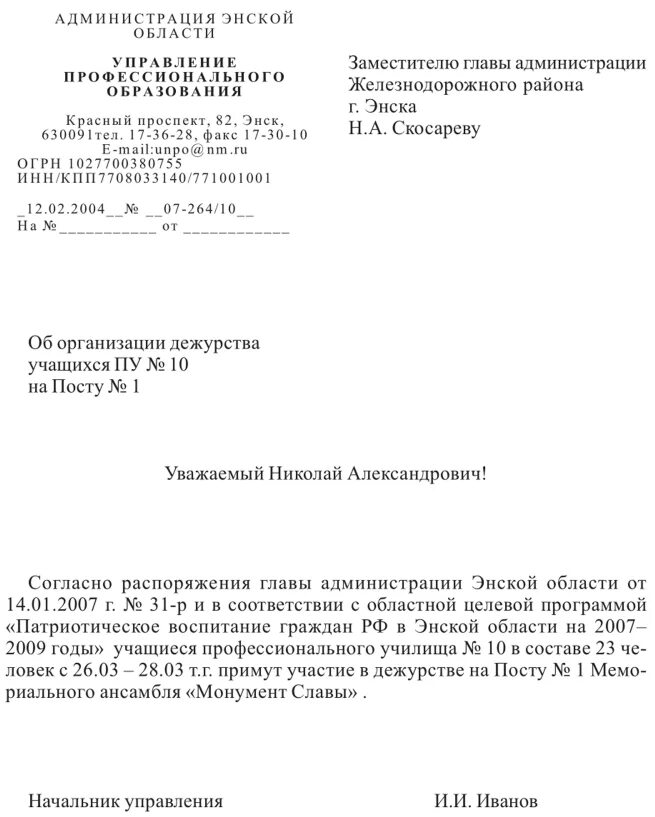 АДМИНИСТРАЦИЯ ЭНСКОЙ ОБЛАСТИ

УПРАВЛЕНИЕ ПРОФЕССИОНАЛЬНОГО ОБРАЗОВАНИЯ

Красный проспект, 82, Энск, 630091тел. 17-36-28, факс 17-30-10
E-mail:unpo@nm.ru
ОГРН 1027700380755
ИНН/КПП7708033140/771001001

_12.02.2004__№ __07-264/10__
На №___________ от ____________

Заместителю главы администрации
Железнодорожного района
г. Энска
Н.А. Скосареву

Об организации дежурства
учащихся ПУ № 10
на Посту № 1

Уважаемый Николай Александрович!

Согласно распоряжения главы администрации Энской области от 14.01.2007 г. № 31-р и в соответствии с областной целевой программой «Патриотическое воспитание граждан РФ в Энской области на 2007–2009 годы» учащиеся профессионального училища № 10 в составе 23 человек с 26.03 – 28.03 т.г. примут участие в дежурстве на Посту № 1 Мемориального ансамбля «Монумент Славы» .

Начальник управления И.И. Иванов